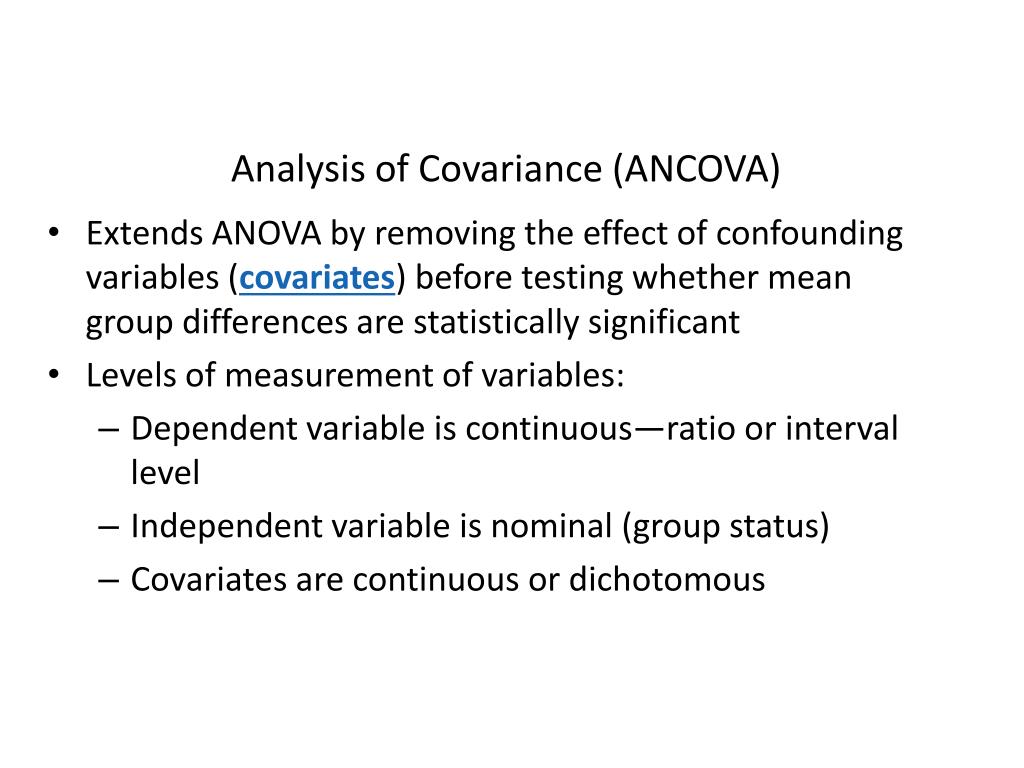 Analysis of Covariance (ANCOVA)

• Extends ANOVA by removing the effect of confounding variables (covariates) before testing whether mean group differences are statistically significant
• Levels of measurement of variables:
– Dependent variable is continuous—ratio or interval level
– Independent variable is nominal (group status)
– Covariates are continuous or dichotomous